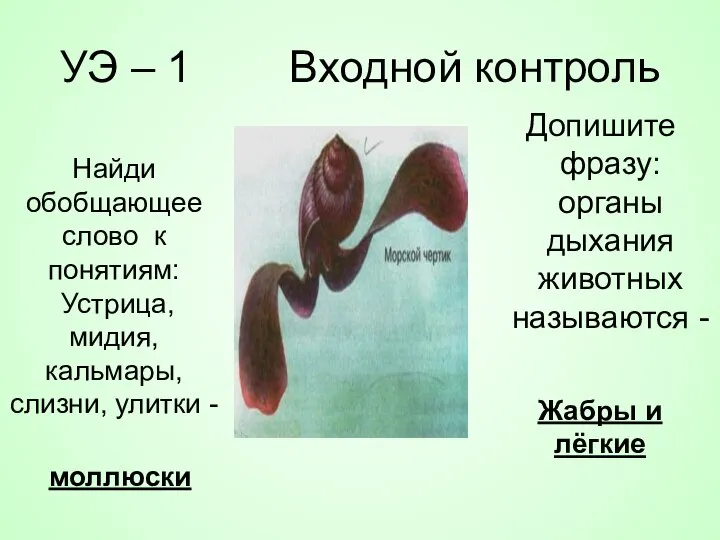 УЭ – 1        Входной контроль

Найди обобщающее слово к понятиям: Устрица, мидия, кальмары, слизни, улитки -

моллюски

Морской чертик

Допишите фразу: органы дыхания животных называются -

Жабры и лёгкие